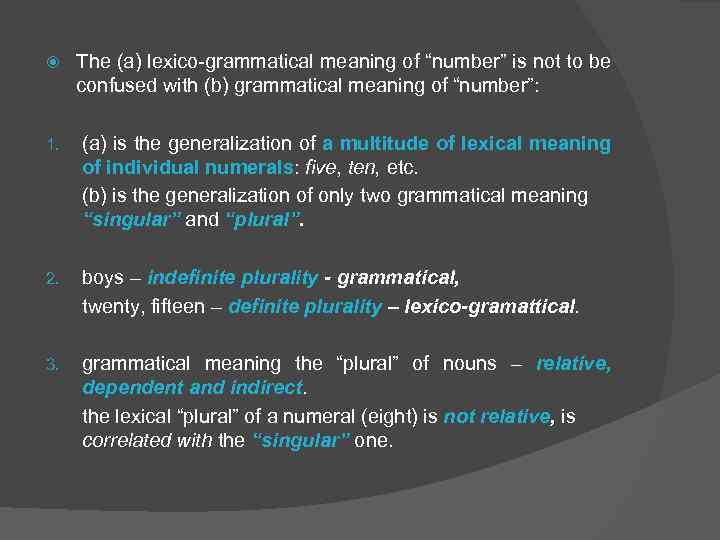 The (a) lexico-grammatical meaning of “number” is not to be confused with (b) grammatical meaning of “number”:

1. (a) is the generalization of a multitude of lexical meaning of individual numerals: five, ten, etc.
(b) is the generalization of only two grammatical meaning “singular” and “plural”.

2. boys – indefinite plurality - grammatical,
twenty, fifteen – definite plurality – lexico-gramattical.

3. grammatical meaning the “plural” of nouns – relative, dependent and indirect.
the lexical “plural” of a numeral (eight) is not relative, is correlated with the “singular” one.